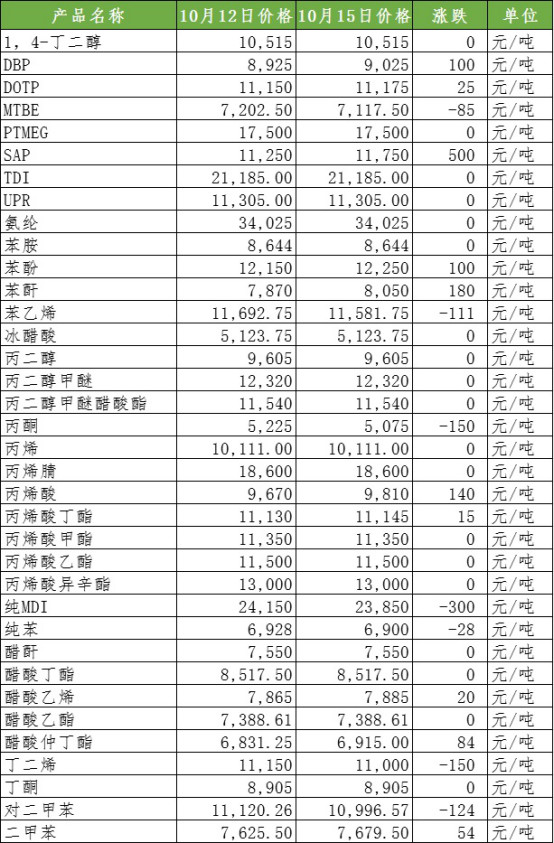 | 产品名称 | 10月12日价格 | 10月15日价格 | 涨跌 | 单位 |
|---|---|---|---|---|
| 1，4-丁二醇 | 10,515 | 10,515 | 0 | 元/吨 |
| DBP | 8,925 | 9,025 | 100 | 元/吨 |
| DOTP | 11,150 | 11,175 | 25 | 元/吨 |
| MTBE | 7,202.50 | 7,117.50 | -85 | 元/吨 |
| PTMEG | 17,500 | 17,500 | 0 | 元/吨 |
| SAP | 11,250 | 11,750 | 500 | 元/吨 |
| TDI | 21,185.00 | 21,185.00 | 0 | 元/吨 |
| UPR | 11,305.00 | 11,305.00 | 0 | 元/吨 |
| 氨纶 | 34,025 | 34,025 | 0 | 元/吨 |
| 苯胺 | 8,644 | 8,644 | 0 | 元/吨 |
| 苯酚 | 12,150 | 12,250 | 100 | 元/吨 |
| 苯酐 | 7,870 | 8,050 | 180 | 元/吨 |
| 苯乙烯 | 11,692.75 | 11,581.75 | -111 | 元/吨 |
| 冰醋酸 | 5,123.75 | 5,123.75 | 0 | 元/吨 |
| 丙二醇 | 9,605 | 9,605 | 0 | 元/吨 |
| 丙二醇甲醚 | 12,320 | 12,320 | 0 | 元/吨 |
| 丙二醇甲醚醋酸酯 | 11,540 | 11,540 | 0 | 元/吨 |
| 丙酮 | 5,225 | 5,075 | -150 | 元/吨 |
| 丙烯 | 10,111.00 | 10,111.00 | 0 | 元/吨 |
| 丙烯腈 | 18,600 | 18,600 | 0 | 元/吨 |
| 丙烯酸 | 9,670 | 9,810 | 140 | 元/吨 |
| 丙烯酸丁酯 | 11,130 | 11,145 | 15 | 元/吨 |
| 丙烯酸甲酯 | 11,350 | 11,350 | 0 | 元/吨 |
| 丙烯酸乙酯 | 11,500 | 11,500 | 0 | 元/吨 |
| 丙烯酸异辛酯 | 13,000 | 13,000 | 0 | 元/吨 |
| 纯MDI | 24,150 | 23,850 | -300 | 元/吨 |
| 纯苯 | 6,928 | 6,900 | -28 | 元/吨 |
| 醋酐 | 7,550 | 7,550 | 0 | 元/吨 |
| 醋酸丁酯 | 8,517.50 | 8,517.50 | 0 | 元/吨 |
| 醋酸乙烯 | 7,865 | 7,885 | 20 | 元/吨 |
| 醋酸乙酯 | 7,388.61 | 7,388.61 | 0 | 元/吨 |
| 醋酸仲丁酯 | 6,831.25 | 6,915.00 | 84 | 元/吨 |
| 丁二烯 | 11,150 | 11,000 | -150 | 元/吨 |
| 丁酮 | 8,905 | 8,905 | 0 | 元/吨 |
| 对二甲苯 | 11,120.26 | 10,996.57 | -124 | 元/吨 |
| 二甲苯 | 7,625.50 | 7,679.50 | 54 | 元/吨 |